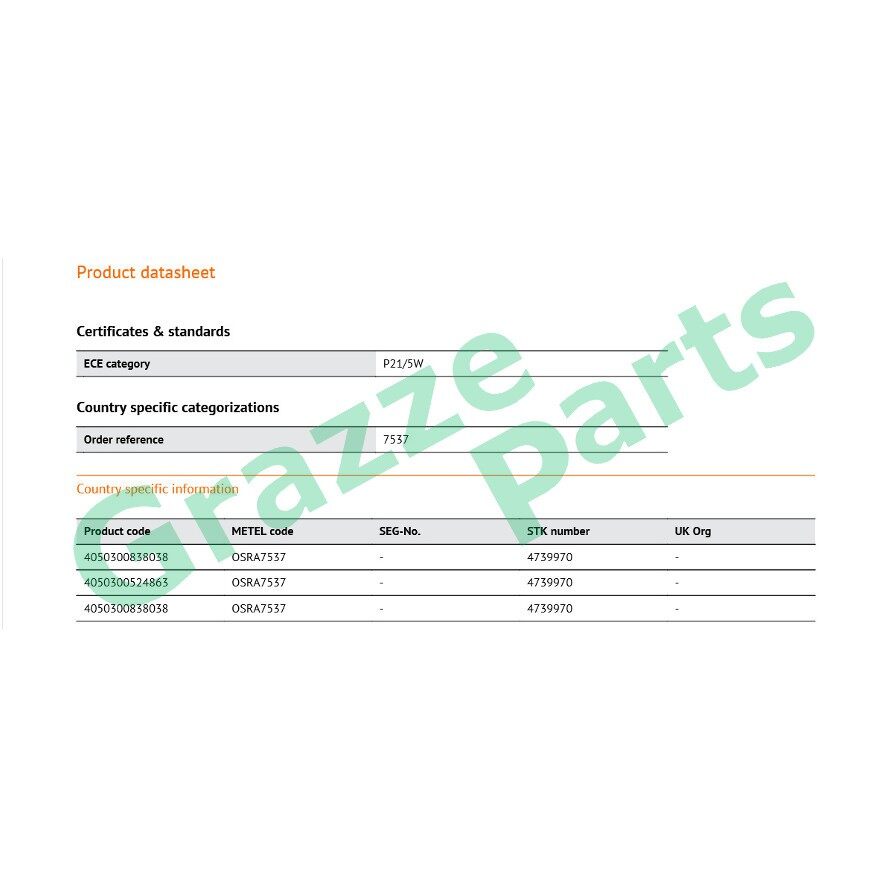 Product datasheet

Certificates & standards

| ECE category | P21/5W |
|---|---|

Country specific categorizations

| Order reference | 7537 |
|---|---|

Country specific information

| Product code | METEL code | SEG-No. | STK number | UK Org |
|---|---|---|---|---|
| 4050300838038 | OSRA7537 | - | 4739970 | - |
| 4050300524863 | OSRA7537 | - | 4739970 | - |
| 4050300838038 | OSRA7537 | - | 4739970 | - |

Grazze Parts